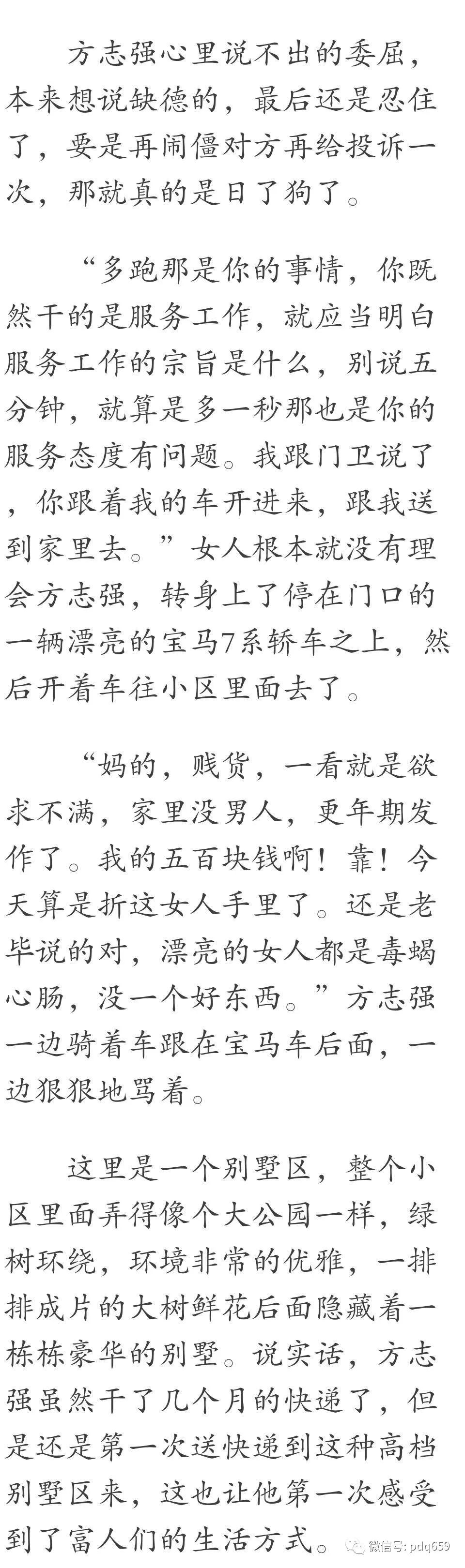 方志强心里说不出的委屈，本来想说缺德的，最后还是忍住了，要是再闹僵对方再给投诉一次，那就真的是日了狗了。

“多跑那是你的事情，你既然干的是服务工作，就应当明白服务工作的宗旨是什么，别说五分钟，就算是多一秒那也是你的服务态度有问题。我跟门卫说了，你跟着我的车开进来，跟我送到家里去。”女人根本就没有理会方志强，转身上了停在门口的一辆漂亮的宝马7系轿车之上，然后开着车往小区里面去了。

“妈的，贱货，一看就是欲求不满，家里没男人，更年期发作了。我的五百块钱啊！靠！今天算是折这女人手里了。还是老毕说的对，漂亮的女人都是毒蝎心肠，没一个好东西。”方志强一边骑着车跟在宝马车后面，一边狠狠地骂着。

这里是一个别墅区，整个小区里面弄得像个大公园一样，绿树环绕，环境非常的优雅，一排排成片的大树鲜花后面隐藏着一栋栋豪华的别墅。说实话，方志强虽然干了几个月的快递了，但是还是第一次送快递到这种高档别墅区来，这也让他第一次感受到了富人们的生活方式。

微信号: pdq659